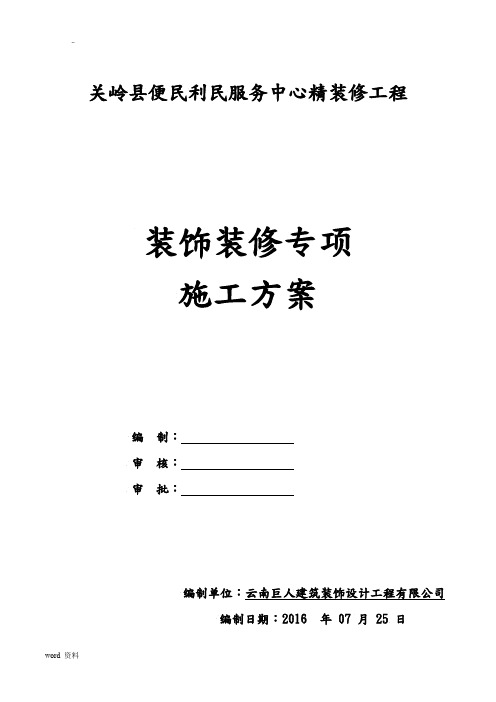 关岭县便民利民服务中心精装修工程

装饰装修专项
施工方案

编　制：

审　核：

审　批：

编制单位：云南巨人建筑装饰设计工程有限公司

编制日期：2016　年 07 月 25 日

word 资料